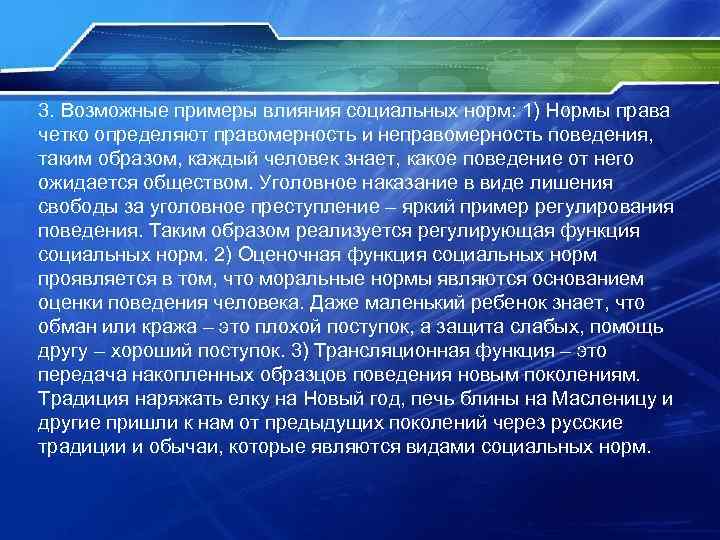 3. Возможные примеры влияния социальных норм: 1) Нормы права четко определяют правомерность и неправомерность поведения, таким образом, каждый человек знает, какое поведение от него ожидается обществом. Уголовное наказание в виде лишения свободы за уголовное преступление – яркий пример регулирования поведения. Таким образом реализуется регулирующая функция социальных норм. 2) Оценочная функция социальных норм проявляется в том, что моральные нормы являются основанием оценки поведения человека. Даже маленький ребенок знает, что обман или кража – это плохой поступок, а защита слабых, помощь другу – хороший поступок. 3) Трансляционная функция – это передача накопленных образцов поведения новым поколениям. Традиция наряжать елку на Новый год, печь блины на Масленицу и другие пришли к нам от предыдущих поколений через русские традиции и обычаи, которые являются видами социальных норм.